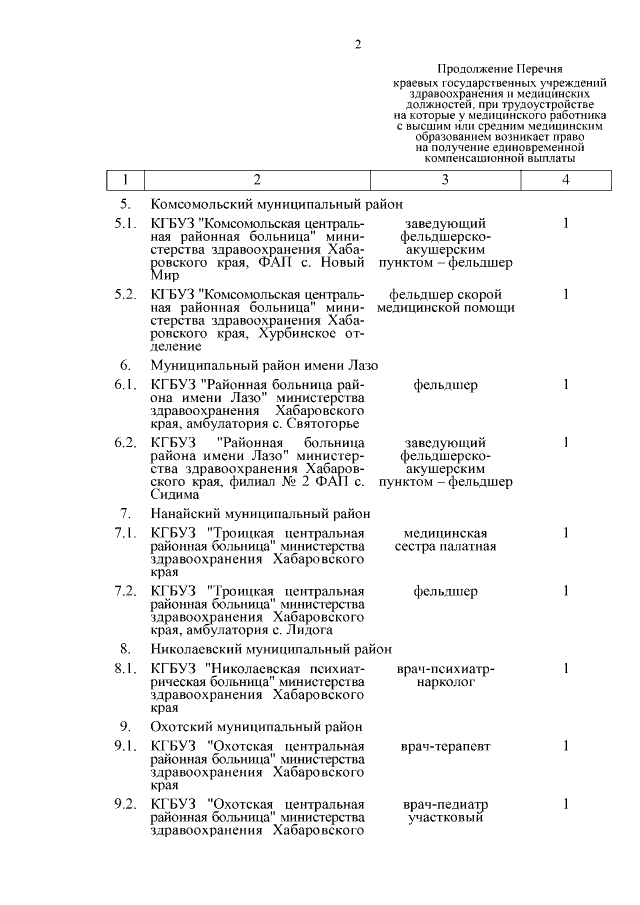 2

Продолжение Перечня краевых государственных учреждений здравоохранения и медицинских должностей, при трудоустройстве на которые у медицинского работника с высшим или средним медицинским образованием возникает право на получение единовременной компенсационной выплаты

| 1 | 2 | 3 | 4 |
|---|---|---|---|
| 5. | Комсомольский муниципальный район | | |
| 5.1. | КГБУЗ "Комсомольская центральная районная больница" министерства здравоохранения Хабаровского края, ФАП с. Новый Мир | заведующий фельдшерско-акушерским пунктом – фельдшер | 1 |
| 5.2. | КГБУЗ "Комсомольская центральная районная больница" министерства здравоохранения Хабаровского края, Хурбинское отделение | фельдшер скорой медицинской помощи | 1 |
| 6. | Муниципальный район имени Лазо | | |
| 6.1. | КГБУЗ "Районная больница района имени Лазо" министерства здравоохранения Хабаровского края, амбулатория с. Святогорье | фельдшер | 1 |
| 6.2. | КГБУЗ "Районная больница района имени Лазо" министерства здравоохранения Хабаровского края, филиал № 2 ФАП с. Сидима | заведующий фельдшерско-акушерским пунктом – фельдшер | 1 |
| 7. | Нанайский муниципальный район | | |
| 7.1. | КГБУЗ "Троицкая центральная районная больница" министерства здравоохранения Хабаровского края | медицинская сестра палатная | 1 |
| 7.2. | КГБУЗ "Троицкая центральная районная больница" министерства здравоохранения Хабаровского края, амбулатория с. Лидога | фельдшер | 1 |
| 8. | Николаевский муниципальный район | | |
| 8.1. | КГБУЗ "Николаевская психиатрическая больница" министерства здравоохранения Хабаровского края | врач-психиатр-нарколог | 1 |
| 9. | Охотский муниципальный район | | |
| 9.1. | КГБУЗ "Охотская центральная районная больница" министерства здравоохранения Хабаровского края | врач-терапевт | 1 |
| 9.2. | КГБУЗ "Охотская центральная районная больница" министерства здравоохранения Хабаровского | врач-педиатр участковый | 1 |